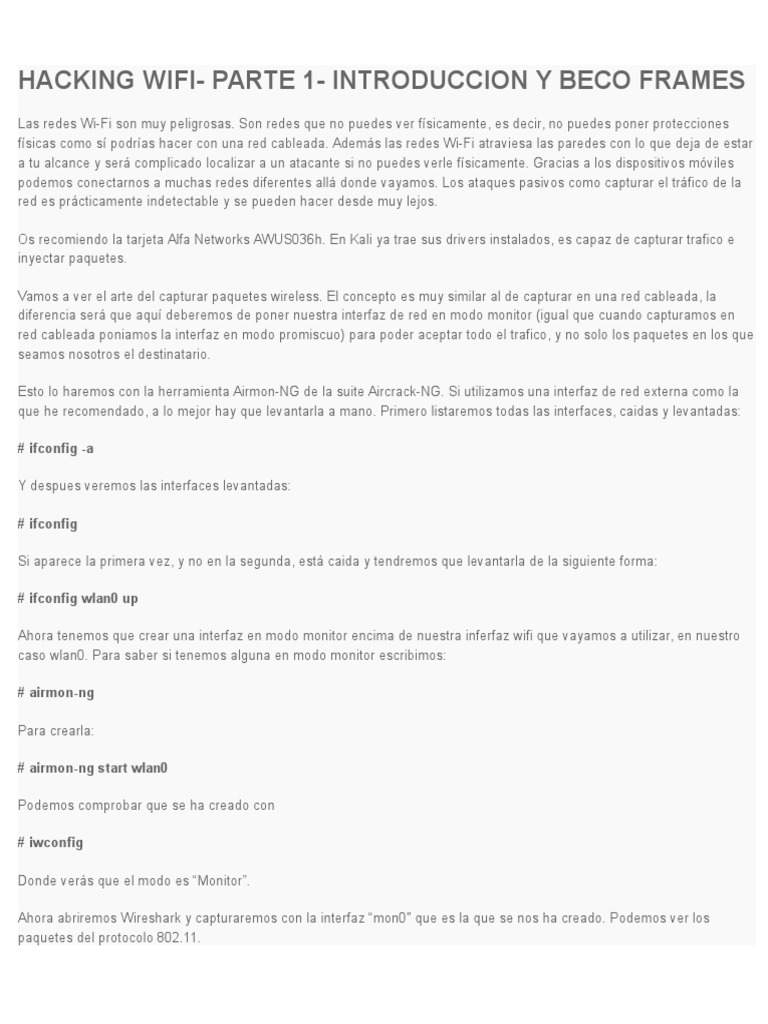 HACKING WIFI- PARTE 1- INTRODUCCION Y BECO FRAMES

Las redes Wi-Fi son muy peligrosas. Son redes que no puedes ver físicamente, es decir, no puedes poner protecciones físicas como sí podrías hacer con una red cableada. Además las redes Wi-Fi atraviesa las paredes con lo que deja de estar a tu alcance y será complicado localizar a un atacante si no puedes verle físicamente. Gracias a los dispositivos móviles podemos conectarnos a muchas redes diferentes allá donde vayamos. Los ataques pasivos como capturar el tráfico de la red es prácticamente indetectable y se pueden hacer desde muy lejos.

Os recomiendo la tarjeta Alfa Networks AWUS036h. En Kali ya trae sus drivers instalados, es capaz de capturar trafico e inyectar paquetes.

Vamos a ver el arte del capturar paquetes wireless. El concepto es muy similar al de capturar en una red cableada, la diferencia será que aquí deberemos de poner nuestra interfaz de red en modo monitor (igual que cuando capturamos en red cableada poniamos la interfaz en modo promiscuo) para poder aceptar todo el trafico, y no solo los paquetes en los que seamos nosotros el destinatario.

Esto lo haremos con la herramienta Airmon-NG de la suite Aircrack-NG. Si utilizamos una interfaz de red externa como la que he recomendado, a lo mejor hay que levantarla a mano. Primero listaremos todas las interfaces, caidas y levantadas:

# ifconfig -a

Y despues veremos las interfaces levantadas:

# ifconfig

Si aparece la primera vez, y no en la segunda, está caida y tendremos que levantarla de la siguiente forma:

# ifconfig wlan0 up

Ahora tenemos que crear una interfaz en modo monitor encima de nuestra inferfaz wifi que vayamos a utilizar, en nuestro caso wlan0. Para saber si tenemos alguna en modo monitor escribimos:

# airmon-ng

Para crearla:

# airmon-ng start wlan0

Podemos comprobar que se ha creado con

# iwconfig

Donde verás que el modo es “Monitor”.

Ahora abriremos Wireshark y capturaremos con la interfaz “mon0” que es la que se nos ha creado. Podemos ver los paquetes del protocolo 802.11.